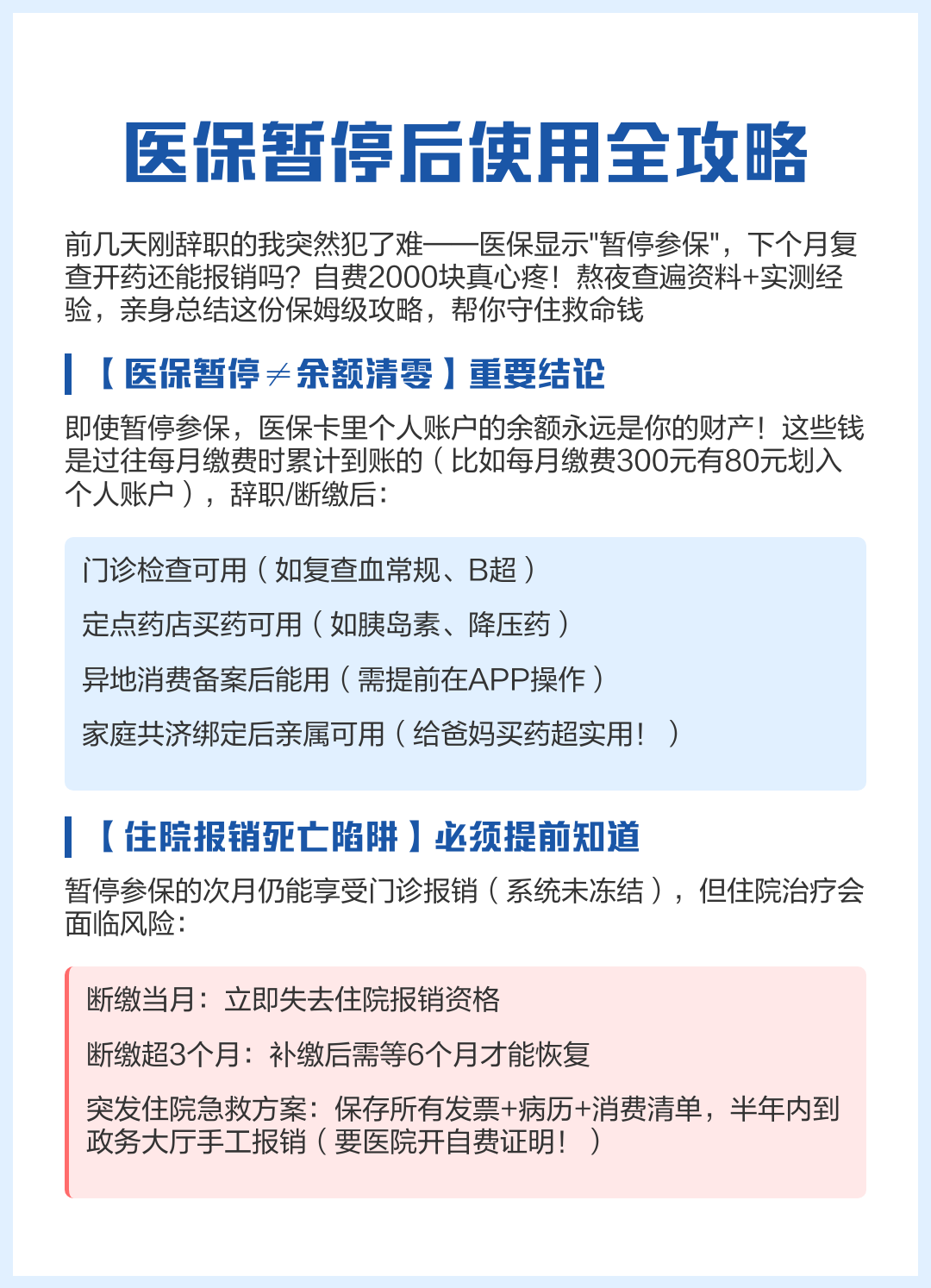 医保暂停后使用全攻略

前几天刚辞职的我突然犯了难——医保显示"暂停参保"，下个月复查开药还能报销吗？自费2000块真心疼！熬夜查遍资料+实测经验，亲身总结这份保姆级攻略，帮你守住救命钱

【医保暂停≠余额清零】重要结论

即使暂停参保，医保卡里个人账户的余额永远是你的财产！这些钱是过往每月缴费时累计到账的（比如每月缴费300元有80元划入个人账户），辞职/断缴后：

门诊检查可用（如复查血常规、B超）

定点药店买药可用（如胰岛素、降压药）

异地消费备案后能用（需提前在APP操作）

家庭共济绑定后亲属可用（给爸妈买药超实用！）

【住院报销死亡陷阱】必须提前知道

暂停参保的次月仍能享受门诊报销（系统未冻结），但住院治疗会面临风险：

断缴当月：立即失去住院报销资格

断缴超3个月：补缴后需等6个月才能恢复

突发住院急救方案：保存所有发票+病历+消费清单，半年内到政务大厅手工报销（要医院开自费证明！）